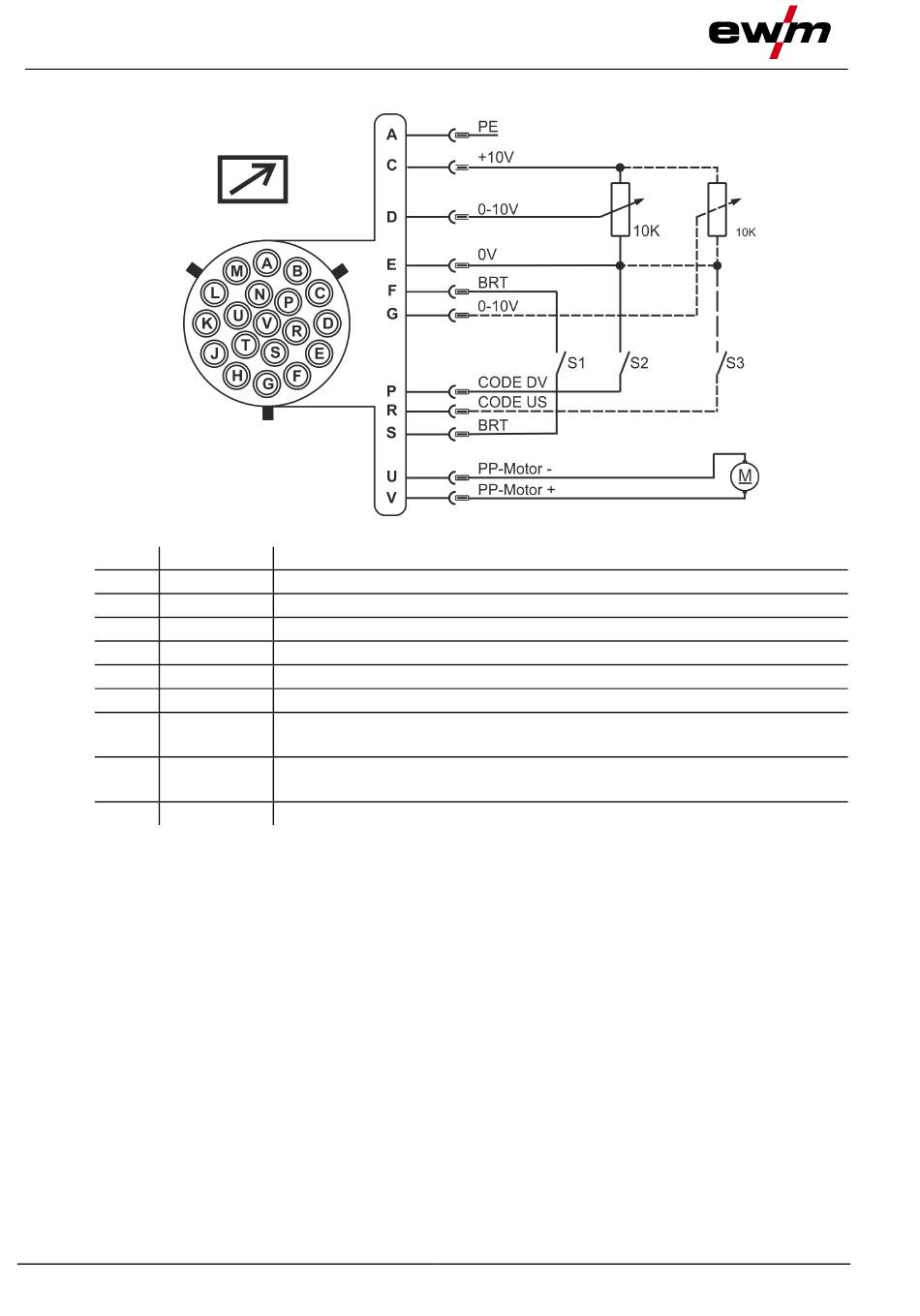 ewm

A
C
D
E
F
G
P
R
S
U
V

PE
+10V
0-10V
0V
BRT
0-10V
CODE DV
CODE US
BRT
PP-Motor -
PP-Motor +

10K
10K
S1
S2
S3
M

M A B L N P C K U V R D J T S E H G F